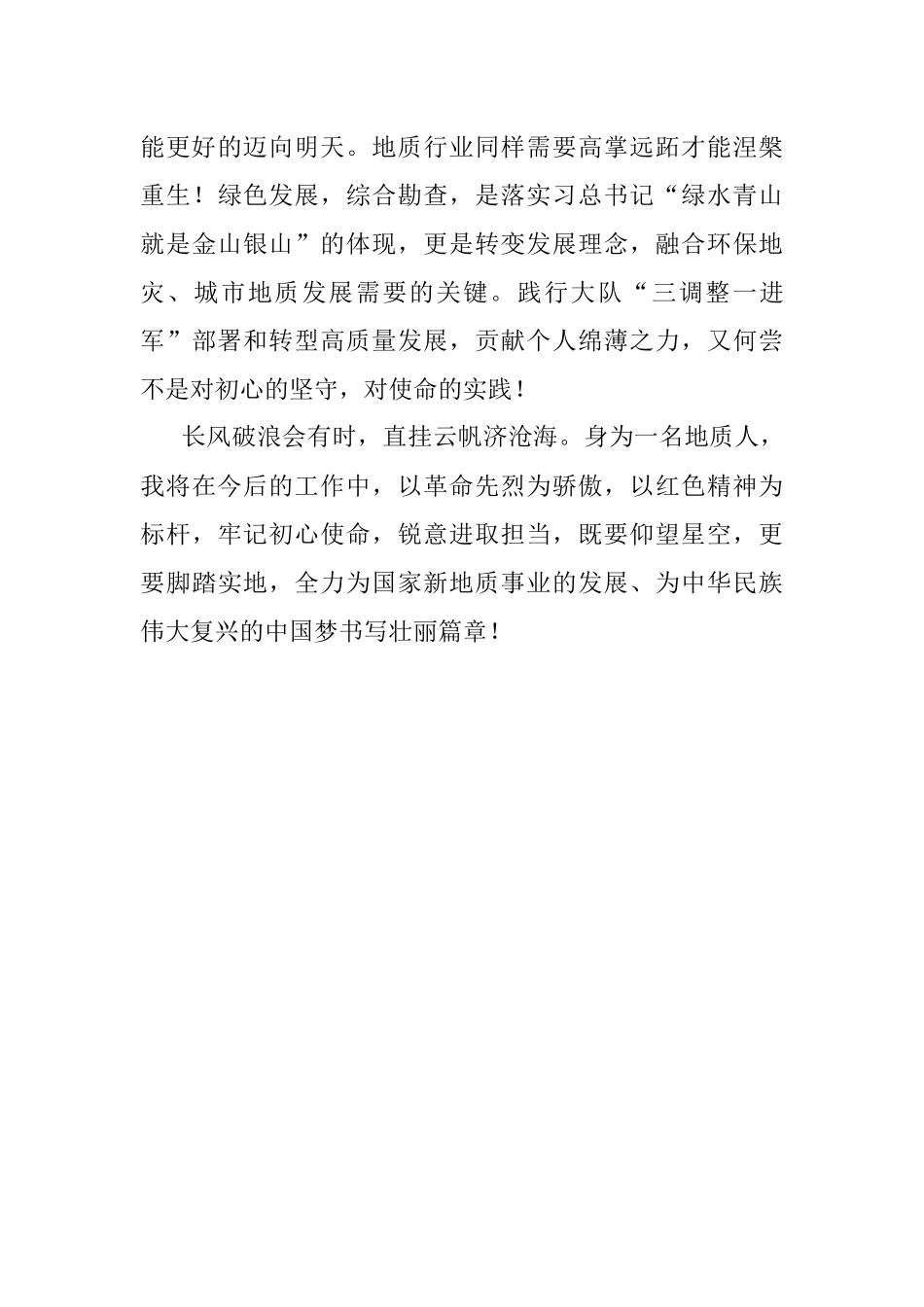 能更好的迈向明天。地质行业同样需要高掌远跖才能涅槃重生！绿色发展，综合勘查，是落实习总书记“绿水青山就是金山银山”的体现，更是转变发展理念，融合环保地灾、城市地质发展需要的关键。践行大队“三调整一进军”部署和转型高质量发展，贡献个人绵薄之力，又何尝不是对初心的坚守，对使命的实践！

长风破浪会有时，直挂云帆济沧海。身为一名地质人，我将在今后的工作中，以革命先烈为骄傲，以红色精神为标杆，牢记初心使命，锐意进取担当，既要仰望星空，更要脚踏实地，全力为国家新地质事业的发展、为中华民族伟大复兴的中国梦书写壮丽篇章！